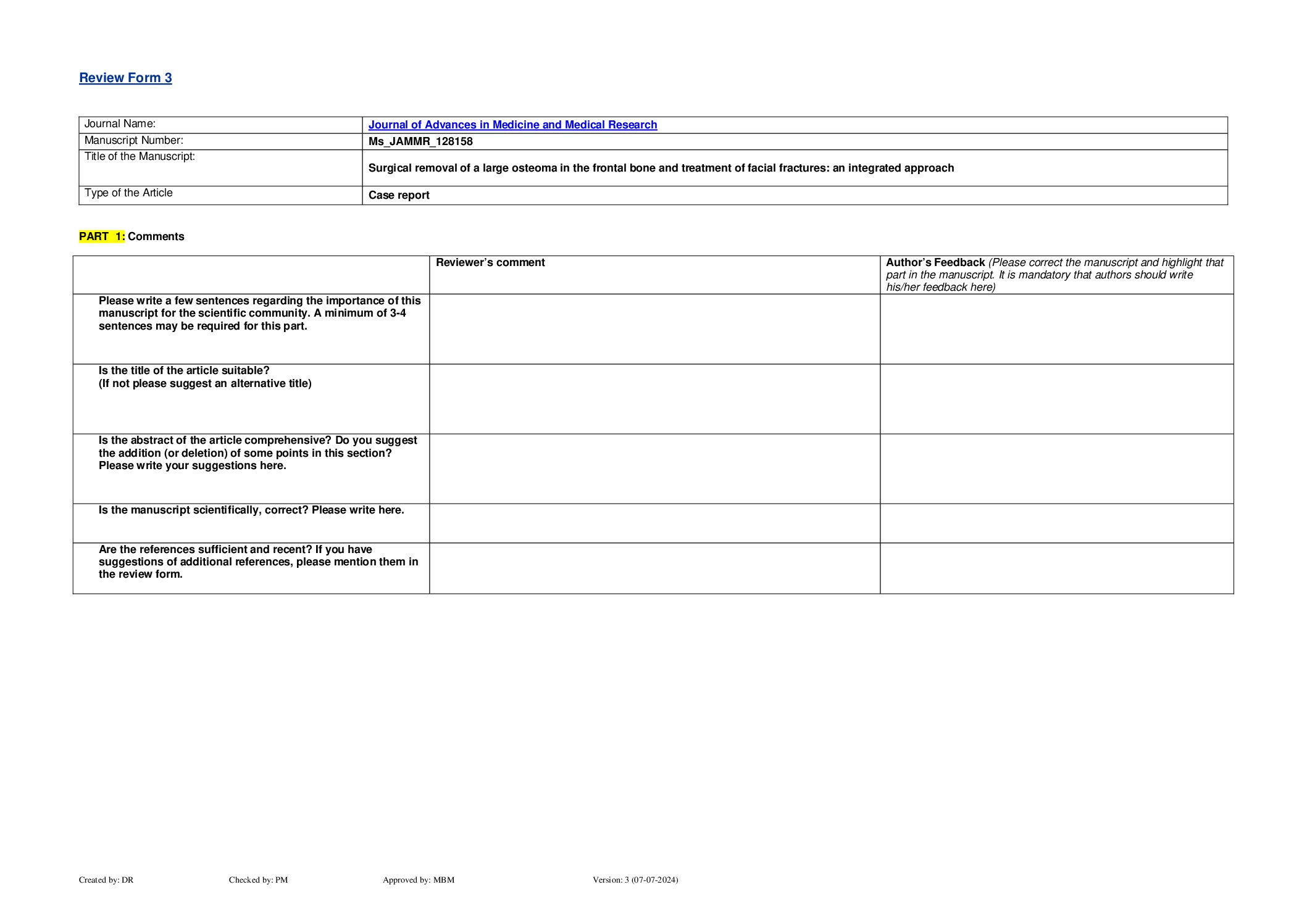 Review Form 3

| Journal Name: | Journal of Advances in Medicine and Medical Research |
|---|---|
| Manuscript Number: | Ms_JAMMR_128158 |
| Title of the Manuscript: | Surgical removal of a large osteoma in the frontal bone and treatment of facial fractures: an integrated approach |
| Type of the Article | Case report |

PART 1: Comments

| | Reviewer's comment | Author's Feedback (Please correct the manuscript and highlight that part in the manuscript. It is mandatory that authors should write his/her feedback here) |
|---|---|---|
| Please write a few sentences regarding the importance of this manuscript for the scientific community. A minimum of 3-4 sentences may be required for this part. | | |
| Is the title of the article suitable? (If not please suggest an alternative title) | | |
| Is the abstract of the article comprehensive? Do you suggest the addition (or deletion) of some points in this section? Please write your suggestions here. | | |
| Is the manuscript scientifically, correct? Please write here. | | |
| Are the references sufficient and recent? If you have suggestions of additional references, please mention them in the review form. | | |

Created by: DR Checked by: PM Approved by: MBM Version: 3 (07-07-2024)